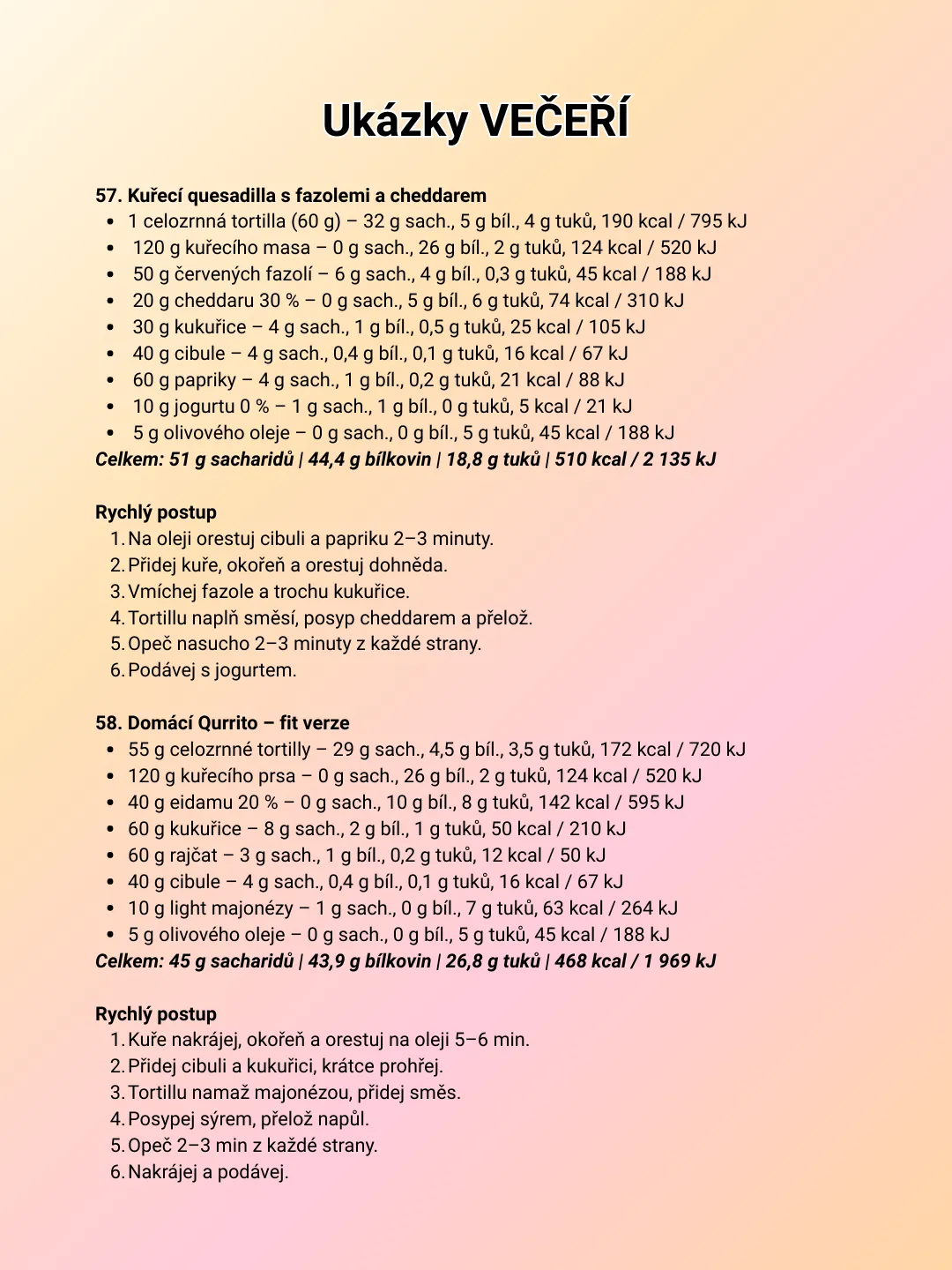 Ukázky VEČEŘÍ

57. Kuřecí quesadilla s fazolemi a cheddarem
• 1 celozrnná tortilla (60 g) – 32 g sach., 5 g bíl., 4 g tuků, 190 kcal / 795 kJ
• 120 g kuřecího masa – 0 g sach., 26 g bíl., 2 g tuků, 124 kcal / 520 kJ
• 50 g červených fazolí – 6 g sach., 4 g bíl., 0,3 g tuků, 45 kcal / 188 kJ
• 20 g cheddaru 30 % – 0 g sach., 5 g bíl., 6 g tuků, 74 kcal / 310 kJ
• 30 g kukuřice – 4 g sach., 1 g bíl., 0,5 g tuků, 25 kcal / 105 kJ
• 40 g cibule – 4 g sach., 0,4 g bíl., 0,1 g tuků, 16 kcal / 67 kJ
• 60 g papriky – 4 g sach., 1 g bíl., 0,2 g tuků, 21 kcal / 88 kJ
• 10 g jogurtu 0 % – 1 g sach., 1 g bíl., 0 g tuků, 5 kcal / 21 kJ
• 5 g olivového oleje – 0 g sach., 0 g bíl., 5 g tuků, 45 kcal / 188 kJ
Celkem: 51 g sacharidů | 44,4 g bílkovin | 18,8 g tuků | 510 kcal / 2 135 kJ

Rychlý postup
1. Na oleji orestuj cibuli a papriku 2–3 minuty.
2. Přidej kuře, okořeň a orestuj dohněda.
3. Vmíchej fazole a trochu kukuřice.
4. Tortillu naplň směsí, posyp cheddarem a přelož.
5. Opeč nasucho 2–3 minuty z každé strany.
6. Podávej s jogurtem.

58. Domácí Qurrito – fit verze
• 55 g celozrnné tortilly – 29 g sach., 4,5 g bíl., 3,5 g tuků, 172 kcal / 720 kJ
• 120 g kuřecího prsa – 0 g sach., 26 g bíl., 2 g tuků, 124 kcal / 520 kJ
• 40 g eidamu 20 % – 0 g sach., 10 g bíl., 8 g tuků, 142 kcal / 595 kJ
• 60 g kukuřice – 8 g sach., 2 g bíl., 1 g tuků, 50 kcal / 210 kJ
• 60 g rajčat – 3 g sach., 1 g bíl., 0,2 g tuků, 12 kcal / 50 kJ
• 40 g cibule – 4 g sach., 0,4 g bíl., 0,1 g tuků, 16 kcal / 67 kJ
• 10 g light majonézy – 1 g sach., 0 g bíl., 7 g tuků, 63 kcal / 264 kJ
• 5 g olivového oleje – 0 g sach., 0 g bíl., 5 g tuků, 45 kcal / 188 kJ
Celkem: 45 g sacharidů | 43,9 g bílkovin | 26,8 g tuků | 468 kcal / 1 969 kJ

Rychlý postup
1. Kuře nakrájej, okořeň a orestuj na oleji 5–6 min.
2. Přidej cibuli a kukuřici, krátce prohřej.
3. Tortillu namaž majonézou, přidej směs.
4. Posypej sýrem, přelož napůl.
5. Opeč 2–3 min z každé strany.
6. Nakrájej a podávej.